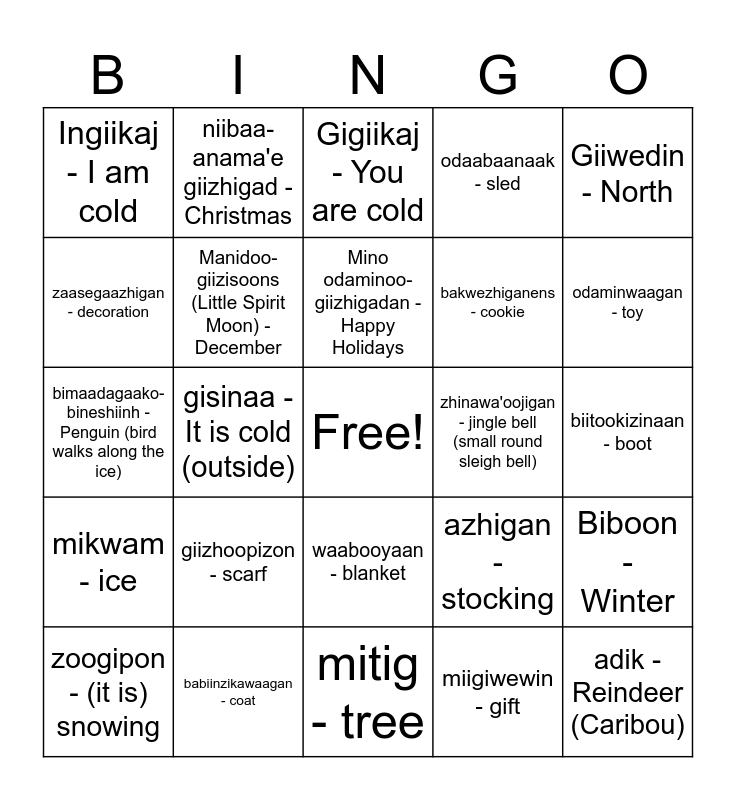 | B | I | N | G | O |
|---|---|---|---|---|
| Ingiikaj - I am cold | niibaa-anama'e giizhigad - Christmas | Gigiikaj - You are cold | odaabaanaak - sled | Giiwedin - North |
| zaasegaazhigan - decoration | Manidoo-giizisoons (Little Spirit Moon) - December | Mino odaminoo-giizhigadan - Happy Holidays | bakwezhiganens - cookie | odaminwaagan - toy |
| bimaadagaako-bineshiinh - Penguin (bird walks along the ice) | gisinaa - It is cold (outside) | Free! | zhinawa'oojigan - jingle bell (small round sleigh bell) | biitookizinaan - boot |
| mikwam - ice | giizhoopizon - scarf | waabooyaan - blanket | azhigan - stocking | Biboon - Winter |
| zoogipon - (it is) snowing | babiinzikawaagan - coat | mitig - tree | miigiwewin - gift | adik - Reindeer (Caribou) |